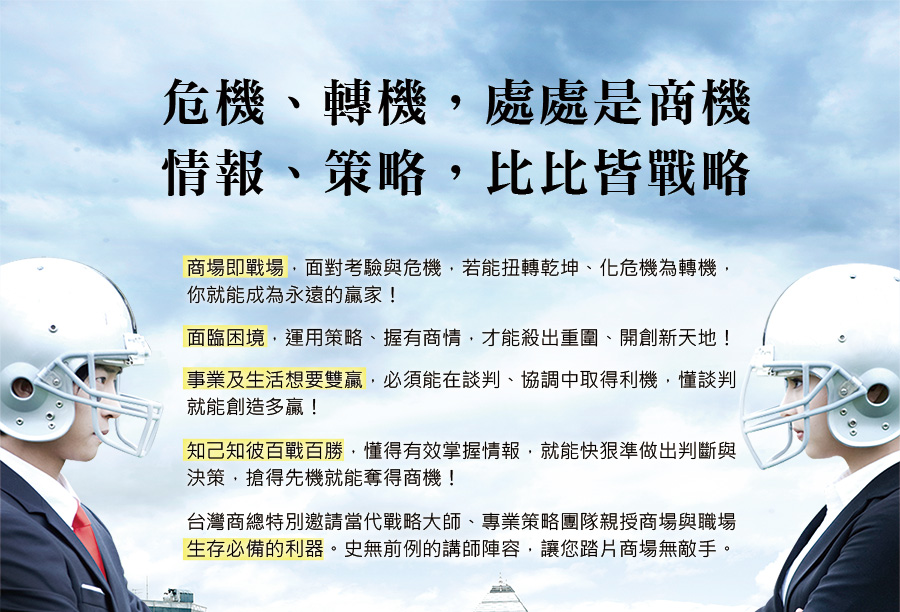 危機、轉機，處處是商機
情報、策略，比比皆戰略

商場即戰場，面對考驗與危機，若能扭轉乾坤、化危機為轉機，你就能成為永遠的贏家！

面臨困境，運用策略、握有商情，才能殺出重圍、開創新天地！

事業及生活想要雙贏，必須能在談判、協調中取得利機，懂談判就能創造多贏！

知己知彼百戰百勝，懂得有效掌握情報，就能快狠準做出判斷與決策，搶得先機就能奪得商機！

台灣商總特別邀請當代戰略大師、專業策略團隊親授商場與職場生存必備的利器。史無前例的講師陣容，讓您踏片商場無敵手。